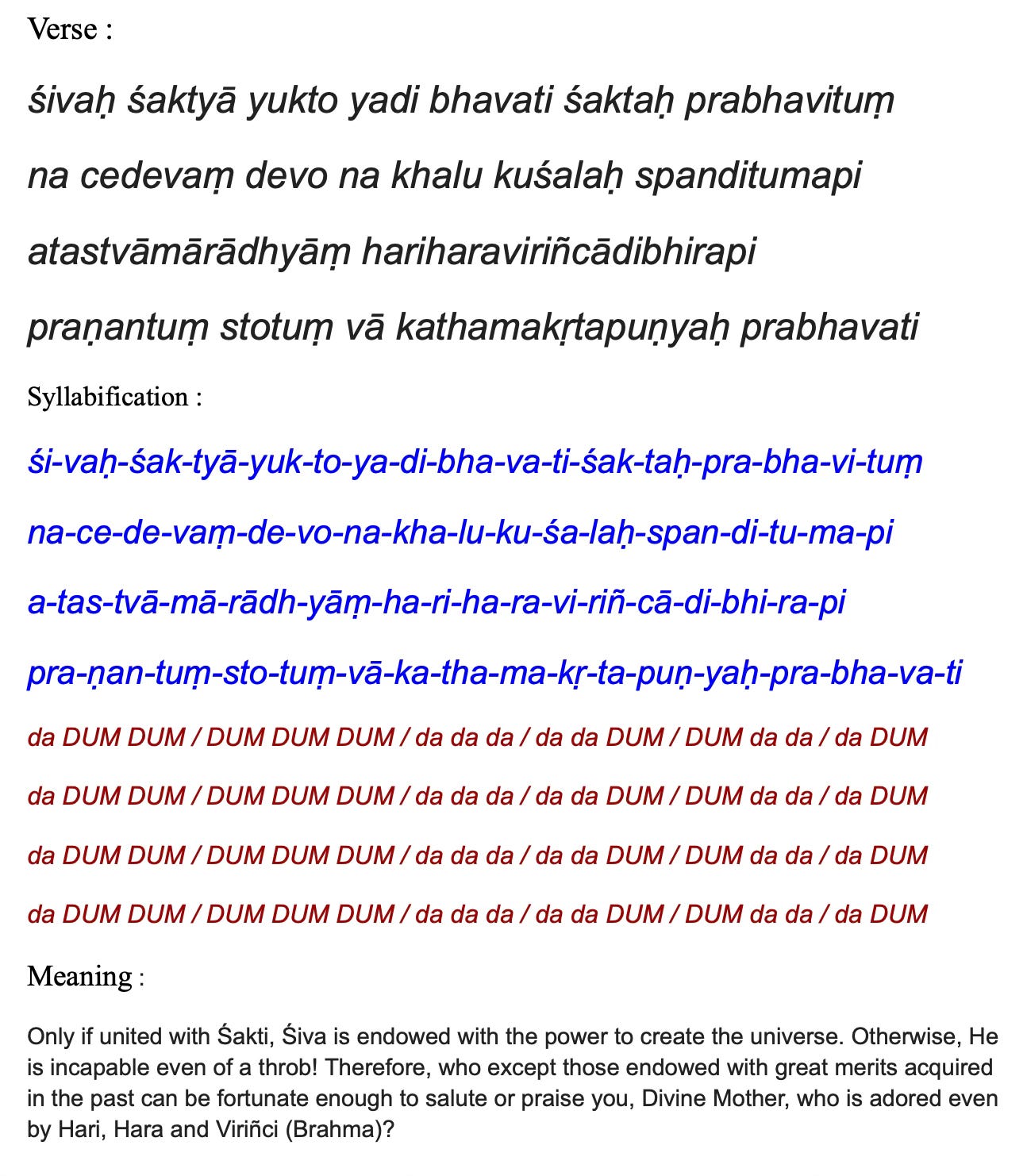 Verse :

śivaḥ śaktyā yukto yadi bhavati śaktaḥ prabhavituṃ

na cedevaṃ devo na khalu kuśalaḥ spanditumapi

atastvāmārādhyāṃ hariharaviriñcādibhirapi

praṇantuṃ stotuṃ vā kathamakṛtapuṇyaḥ prabhavati

Syllabification :

śi-vaḥ-śak-tyā-yuk-to-ya-di-bha-va-ti-śak-taḥ-pra-bha-vi-tuṃ

na-ce-de-vaṃ-de-vo-na-kha-lu-ku-śa-laḥ-span-di-tu-ma-pi

a-tas-tvā-mā-rādh-yāṃ-ha-ri-ha-ra-vi-riñ-cā-di-bhi-ra-pi

pra-ṇan-tuṃ-sto-tuṃ-vā-ka-tha-ma-kṛ-ta-puṇ-yaḥ-pra-bha-va-ti

da DUM DUM / DUM DUM DUM / da da da / da da DUM / DUM da da / da DUM

da DUM DUM / DUM DUM DUM / da da da / da da DUM / DUM da da / da DUM

da DUM DUM / DUM DUM DUM / da da da / da da DUM / DUM da da / da DUM

da DUM DUM / DUM DUM DUM / da da da / da da DUM / DUM da da / da DUM

Meaning :

Only if united with Śakti, Śiva is endowed with the power to create the universe. Otherwise, He is incapable even of a throb! Therefore, who except those endowed with great merits acquired in the past can be fortunate enough to salute or praise you, Divine Mother, who is adored even by Hari, Hara and Viriñci (Brahma)?